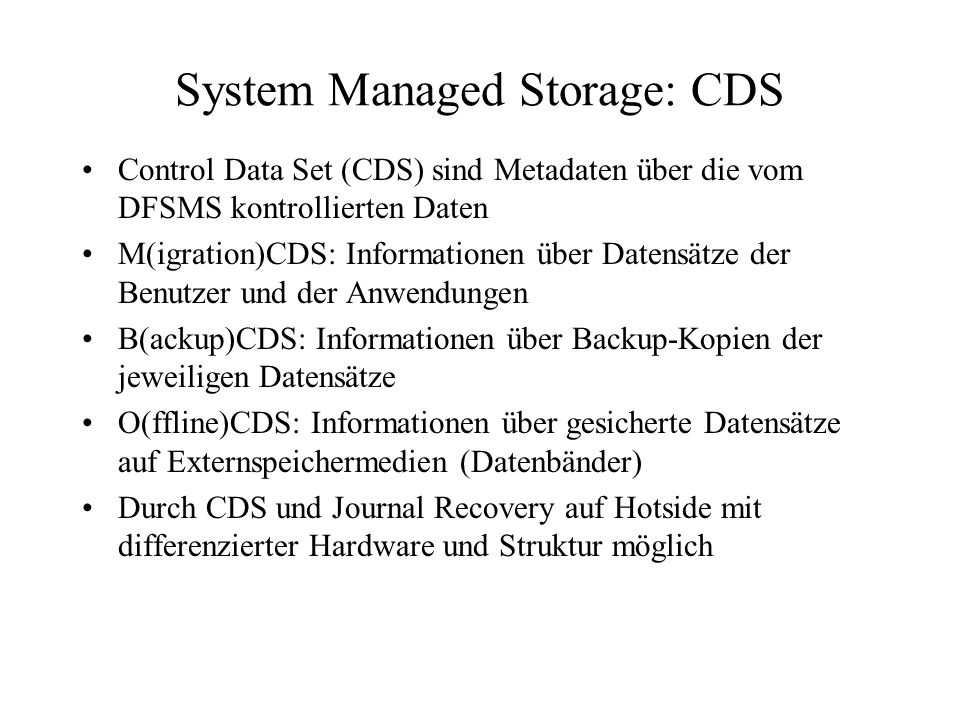 System Managed Storage: CDS

• Control Data Set (CDS) sind Metadaten über die vom DFSMS kontrollierten Daten

• M(igration)CDS: Informationen über Datensätze der Benutzer und der Anwendungen

• B(ackup)CDS: Informationen über Backup-Kopien der jeweiligen Datensätze

• O(ffline)CDS: Informationen über gesicherte Datensätze auf Externspeichermedien (Datenbänder)

• Durch CDS und Journal Recovery auf Hotside mit differenzierter Hardware und Struktur möglich